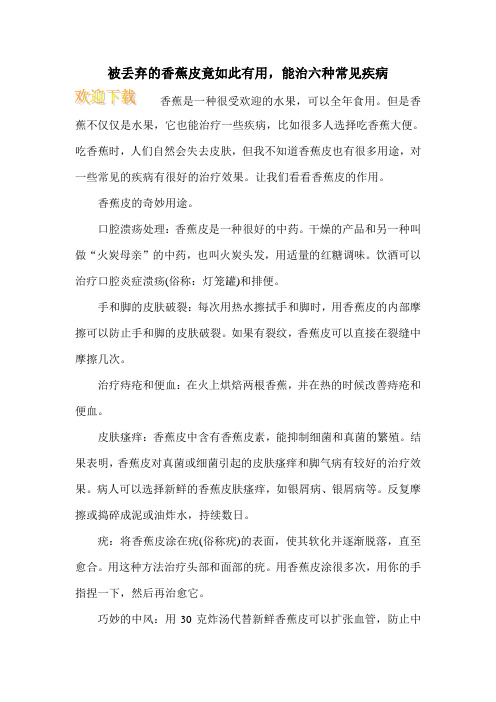 被丢弃的香蕉皮竟如此有用，能治六种常见疾病

欢迎下载

香蕉是一种很受欢迎的水果，可以全年食用。但是香蕉不仅仅是水果，它也能治疗一些疾病，比如很多人选择吃香蕉大便。吃香蕉时，人们自然会失去皮肤，但我不知道香蕉皮也有很多用途，对一些常见的疾病有很好的治疗效果。让我们看看香蕉皮的作用。

香蕉皮的奇妙用途。

口腔溃疡处理：香蕉皮是一种很好的中药。干燥的产品和另一种叫做“火炭母亲”的中药，也叫火炭头发，用适量的红糖调味。饮酒可以治疗口腔炎症溃疡(俗称：灯笼罐)和排便。

手和脚的皮肤破裂：每次用热水擦拭手和脚时，用香蕉皮的内部摩擦可以防止手和脚的皮肤破裂。如果有裂纹，香蕉皮可以直接在裂缝中摩擦几次。

治疗痔疮和便血：在火上烘焙两根香蕉，并在热的时候改善痔疮和便血。

皮肤瘙痒：香蕉皮中含有香蕉皮素，能抑制细菌和真菌的繁殖。结果表明，香蕉皮对真菌或细菌引起的皮肤瘙痒和脚气病有较好的治疗效果。病人可以选择新鲜的香蕉皮肤瘙痒，如银屑病、银屑病等。反复摩擦或捣碎成泥或油炸水，持续数日。

疣：将香蕉皮涂在疣(俗称疣)的表面，使其软化并逐渐脱落，直至愈合。用这种方法治疗头部和面部的疣。用香蕉皮涂很多次，用你的手指捏一下，然后再治愈它。

巧妙的中风：用 30 克炸汤代替新鲜香蕉皮可以扩张血管，防止中